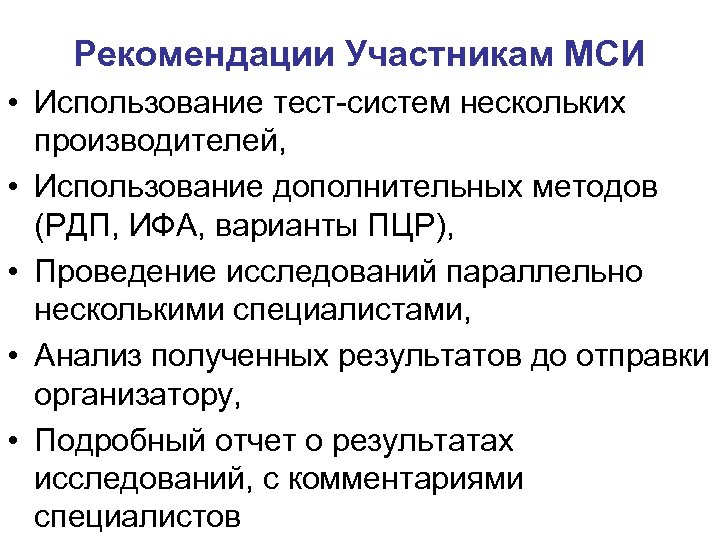 Рекомендации Участникам МСИ

• Использование тест-систем нескольких производителей,
• Использование дополнительных методов (РДП, ИФА, варианты ПЦР),
• Проведение исследований параллельно несколькими специалистами,
• Анализ полученных результатов до отправки организатору,
• Подробный отчет о результатах исследований, с комментариями специалистов